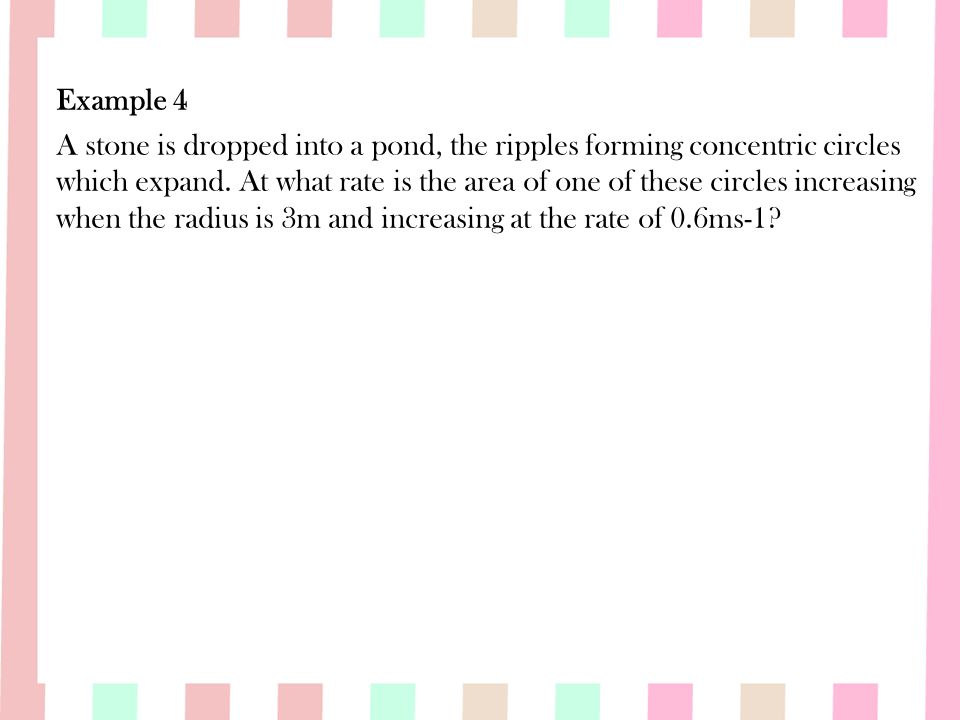 Example 4

A stone is dropped into a pond, the ripples forming concentric circles which expand. At what rate is the area of one of these circles increasing when the radius is 3m and increasing at the rate of 0.6ms-1?